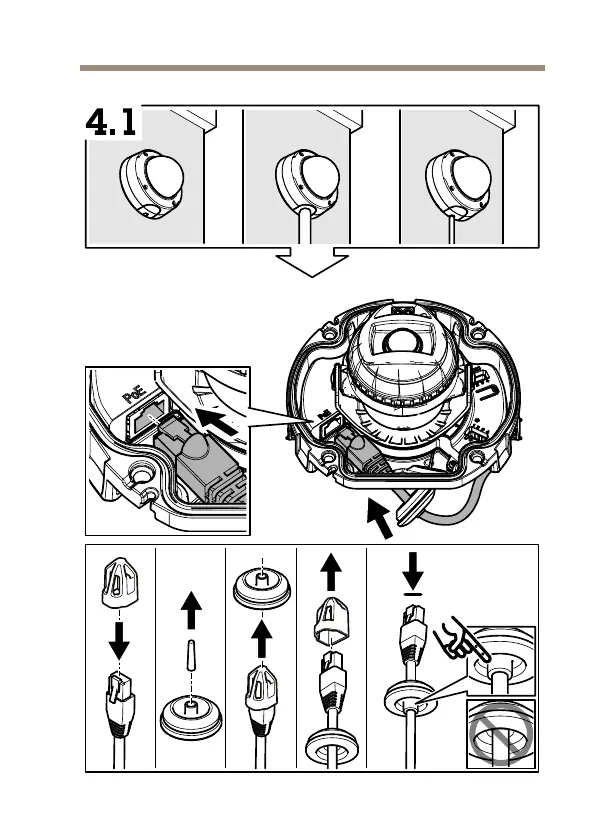 4.1

PoE